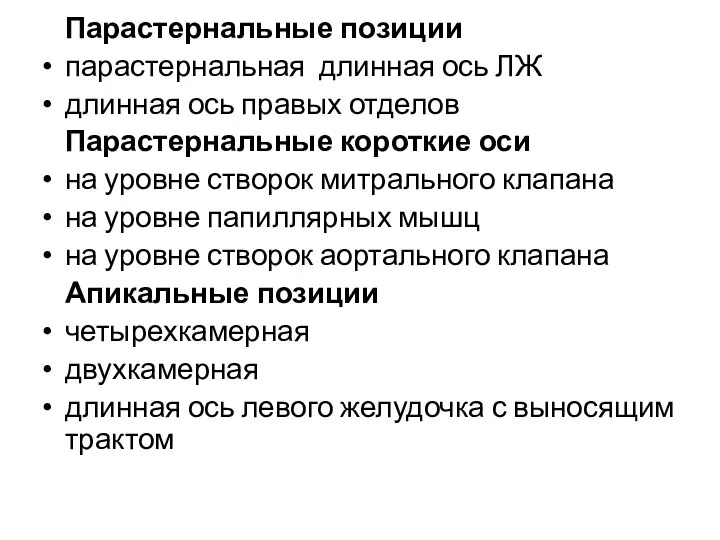 Парастернальные позиции
• парастернальная длинная ось ЛЖ
• длинная ось правых отделов
Парастернальные короткие оси
• на уровне створок митрального клапана
• на уровне папиллярных мышц
• на уровне створок аортального клапана
Апикальные позиции
• четырехкамерная
• двухкамерная
• длинная ось левого желудочка с выносящим трактом